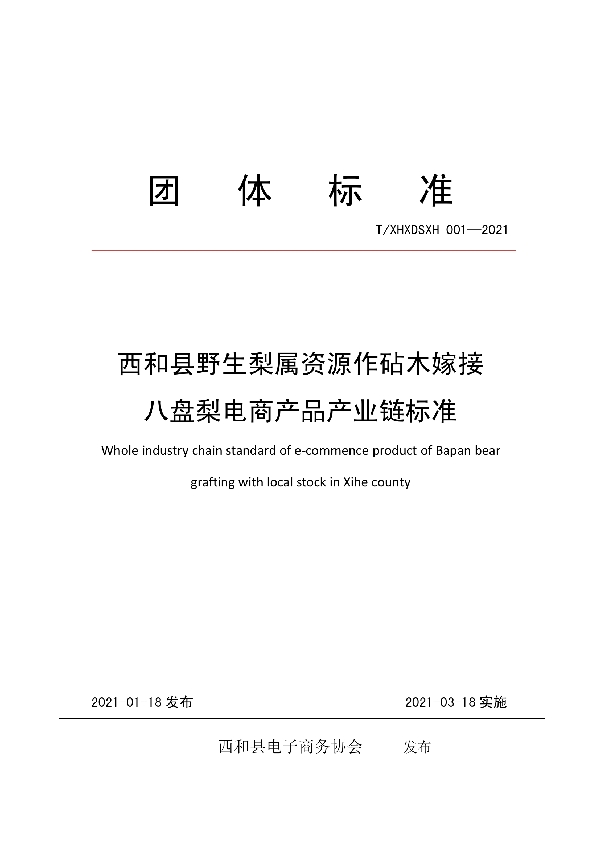 团 体 标 准

T/XHXDSXH 001—2021

西和县野生梨属资源作砧木嫁接八盘梨电商产品产业链标准

Whole industry chain standard of e-commence product of Bapan bear grafting with local stock in Xihe county

2021 01 18 发布

2021 03 18 实施

西和县电子商务协会 发布